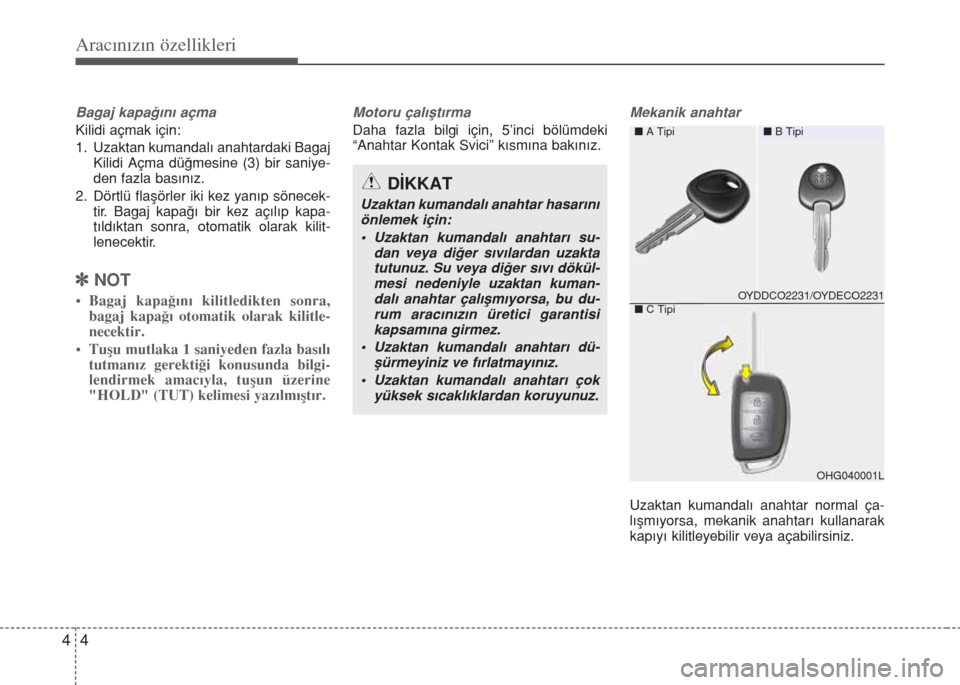 Aracınızın özellikleri

Bagaj kapağını açma

Kilidi açmak için:

1. Uzaktan kumandalı anahtardaki Bagaj Kilidi Açma düğmesine (3) bir saniyeden fazla basınız.

2. Dörtlü flaşörler iki kez yanıp sönecektir. Bagaj kapağı bir kez açılıp kapatıldıktan sonra, otomatik olarak kilitlenecektir.

✽ NOT

• Bagaj kapağını kilitledikten sonra, bagaj kapağı otomatik olarak kilitlenecektir.

• Tuşu mutlaka 1 saniyeden fazla basılı tutmanız gerektiği konusunda bilgilendirmek amacıyla, tuşun üzerine "HOLD" (TUT) kelimesi yazılmıştır.

Motoru çalıştırma

Daha fazla bilgi için, 5'inci bölümdeki "Anahtar Kontak Svici" kısmına bakınız.

DİKKAT

Uzaktan kumandalı anahtar hasarını önlemek için:

• Uzaktan kumandalı anahtarı sudan veya diğer sıvılardan uzakta tutunuz. Su veya diğer sıvı dökülmesi nedeniyle uzaktan kumandalı anahtar çalışmıyorsa, bu durum aracınızın üretici garantisi kapsamına girmez.

• Uzaktan kumandalı anahtarı düşürmeyiniz ve fırlatmayınız.

• Uzaktan kumandalı anahtarı çok yüksek sıcaklıklardan koruyunuz.

Mekanik anahtar

■ A Tipi

■ B Tipi

OYDDCO2231/OYDECO2231

■ C Tipi

OHG040001L

Uzaktan kumandalı anahtar normal çalışmıyorsa, mekanik anahtarı kullanarak kapıyı kilitleyebilir veya açabilirsiniz.

4 4

carmanualsonline.info